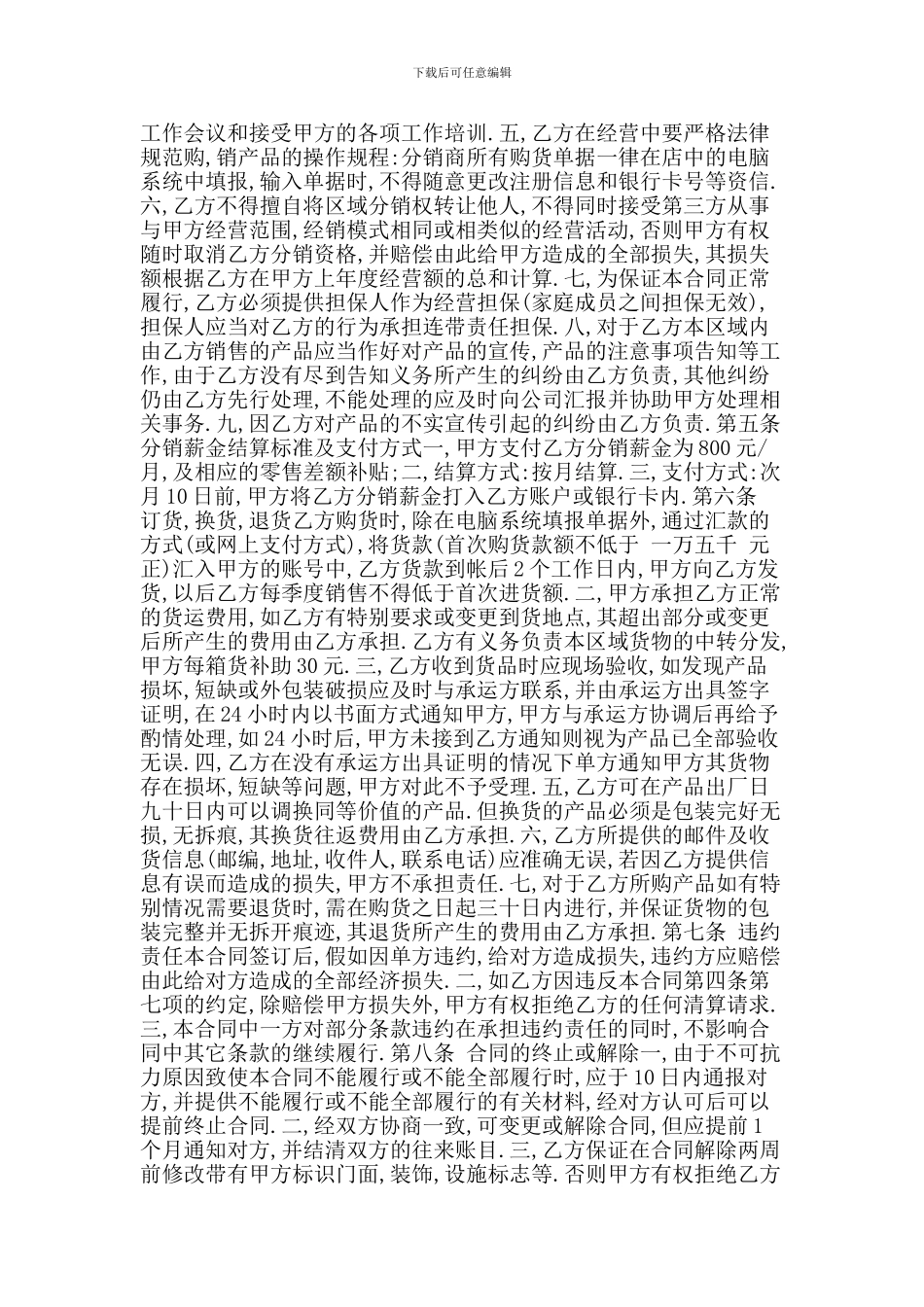 下载后可任意编辑

工作会议和接受甲方的各项工作培训. 五, 乙方在经营中要严格法律规范购, 销产品的操作规程: 分销商所有购货单据一律在店中的电脑系统中填报, 输入单据时, 不得随意更改注册信息和银行卡号等资信. 六, 乙方不得擅自将区域分销权转让他人, 不得同时接受第三方从事与甲方经营范围, 经销模式相同或相类似的经营活动, 否则甲方有权随时取消乙方分销资格, 并赔偿由此给甲方造成的全部损失, 其损失额根据乙方在甲方上年度经营额的总和计算. 七, 为保证本合同正常履行, 乙方必须提供担保人作为经营担保(家庭成员之间担保无效), 担保人应当对乙方的行为承担连带责任担保. 八, 对于乙方本区域内由乙方销售的产品应当作好对产品的宣传, 产品的注意事项告知等工作, 由于乙方没有尽到告知义务所产生的纠纷由乙方负责, 其他纠纷仍由乙方先行处理, 不能处理的应及时向公司汇报并协助甲方处理相关事务. 九, 因乙方对产品的不实宣传引起的纠纷由乙方负责. 第五条 分销薪金结算标准及支付方式一, 甲方支付乙方分销薪金为 800 元/月, 及相应的零售差额补贴; 二, 结算方式: 按月结算. 三, 支付方式: 次月 10 日前, 甲方将乙方分销薪金打入乙方账户或银行卡内. 第六条 订货, 换货, 退货乙方购货时, 除在电脑系统填报单据外, 通过汇款的方式(或网上支付方式), 将货款(首次购货款额不低于 一万五千 元正)汇入甲方的账号中, 乙方货款到帐后 2 个工作日内, 甲方向乙方发货, 以后乙方每季度销售不得低于首次进货额. 二, 甲方承担乙方正常的货运费用, 如乙方有特别要求或变更到货地点, 其超出部分或变更后所产生的费用由乙方承担. 乙方有义务负责本区域货物的中转分发, 甲方每箱货补助 30 元. 三, 乙方收到货品时应现场验收, 如发现产品损坏, 短缺或外包装破损应及时与承运方联系, 并由承运方出具签字证明, 在 24 小时内以书面方式通知甲方, 甲方与承运方协调后再给予酌情处理, 如 24 小时后, 甲方未接到乙方通知则视为产品已全部验收无误. 四, 乙方在没有承运方出具证明的情况下单方通知甲方其货物存在损坏, 短缺等问题, 甲方对此不予受理. 五, 乙方可在产品出厂日九十日内可以调换同等价值的产品. 但换货的产品必须是包装完好无损, 无拆痕, 其换货往返费用由乙方承担. 六, 乙方所提供的邮件及收货信息(邮编, 地址, 收件人, 联系电话)应准确无误, 若因乙方提供信息有误而造成的损失, 甲方不承担责任. 七, 对于乙方所购产品如有特别情况需要退货时, 需在购货之日起三十日内进行, 并保证货物的包装完整并无拆开痕迹, 其退货所产生的费用由乙方承担. 第七条 违约责任本合同签订后, 假如因单方违约, 给对方造成损失, 违约方应赔偿由此给对方造成的全部经济损失. 二, 如乙方因违反本合同第四条第七项的约定, 除赔偿甲方损失外, 甲方有权拒绝乙方的任何清算请求. 三, 本合同中一方对部分条款违约在承担违约责任的同时, 不影响合同中其它条款的继续履行. 第八条 合同的终止或解除一, 由于不可抗力原因致使本合同不能履行或不能全部履行时, 应于 10 日内通报对方, 并提供不能履行或不能全部履行的有关材料, 经对方认可后可以提前终止合同. 二, 经双方协商一致, 可变更或解除合同, 但应提前 1 个月通知对方, 并结清双方的往来账目. 三, 乙方保证在合同解除两周前修改带有甲方标识门面, 装饰, 设施标志等. 否则甲方有权拒绝乙方